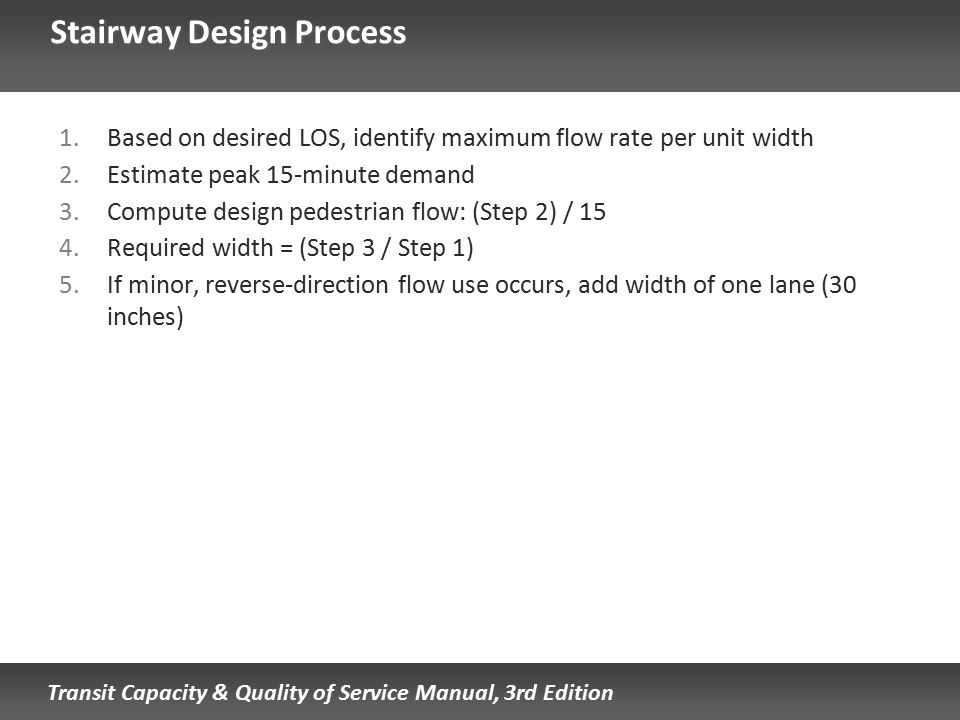 Stairway Design Process

1. Based on desired LOS, identify maximum flow rate per unit width
2. Estimate peak 15-minute demand
3. Compute design pedestrian flow: (Step 2) / 15
4. Required width = (Step 3 / Step 1)
5. If minor, reverse-direction flow use occurs, add width of one lane (30 inches)

Transit Capacity & Quality of Service Manual, 3rd Edition